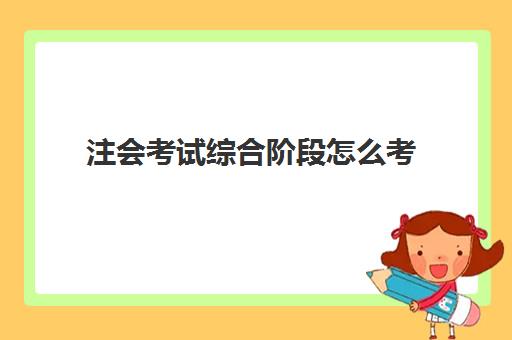 注会考试综合阶段怎么考